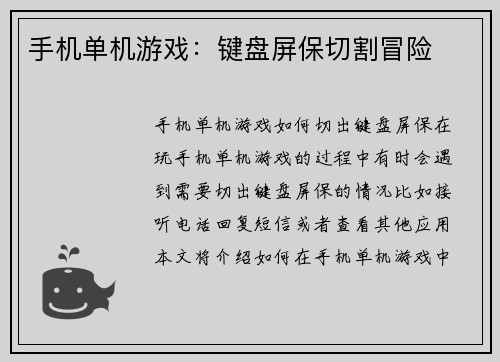 手机单机游戏：键盘屏保切割冒险

手机单机游戏如何切出键盘屏保在玩手机单机游戏的过程中有时会遇到需要切出键盘屏保的情况比如接听电话回复短信或者查看其他应用本文将介绍如何在手机单机游戏中